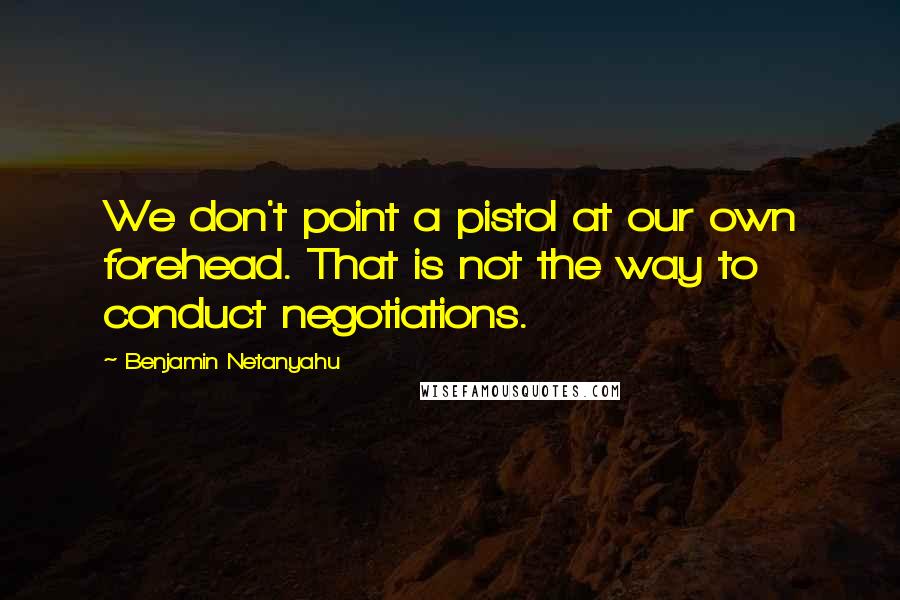 We don't point a pistol at our own forehead. That is not the way to conduct negotiations.

~ Benjamin Netanyahu

WISEFAMOUSQUOTES.COM